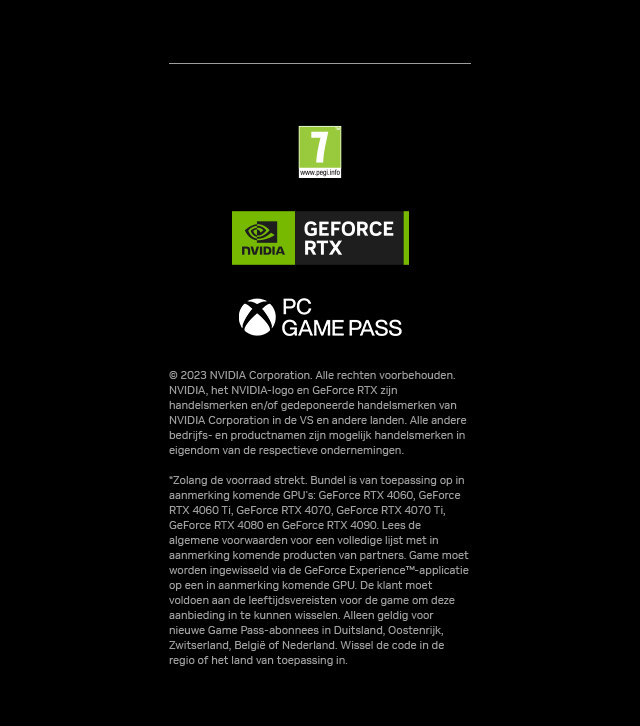 7
www.pegi.info

NVIDIA
GEFORCE RTX

PC
GAME PASS

© 2023 NVIDIA Corporation. Alle rechten voorbehouden. NVIDIA, het NVIDIA-logo en GeForce RTX zijn handelsmerken en/of gedeponeerde handelsmerken van NVIDIA Corporation in de VS en andere landen. Alle andere bedrijfs- en productnamen zijn mogelijk handelsmerken in eigendom van de respectieve ondernemingen.

*Zolang de voorraad strekt. Bundel is van toepassing op in aanmerking komende GPU's: GeForce RTX 4060, GeForce RTX 4060 Ti, GeForce RTX 4070, GeForce RTX 4070 Ti, GeForce RTX 4080 en GeForce RTX 4090. Lees de algemene voorwaarden voor een volledige lijst met in aanmerking komende producten van partners. Game moet worden ingewisseld via de GeForce Experience™-applicatie op een in aanmerking komende GPU. De klant moet voldoen aan de leeftijdsvereisten voor de game om deze aanbieding in te kunnen wisselen. Alleen geldig voor nieuwe Game Pass-abonnees in Duitsland, Oostenrijk, Zwitserland, België of Nederland. Wissel de code in de regio of het land van toepassing in.